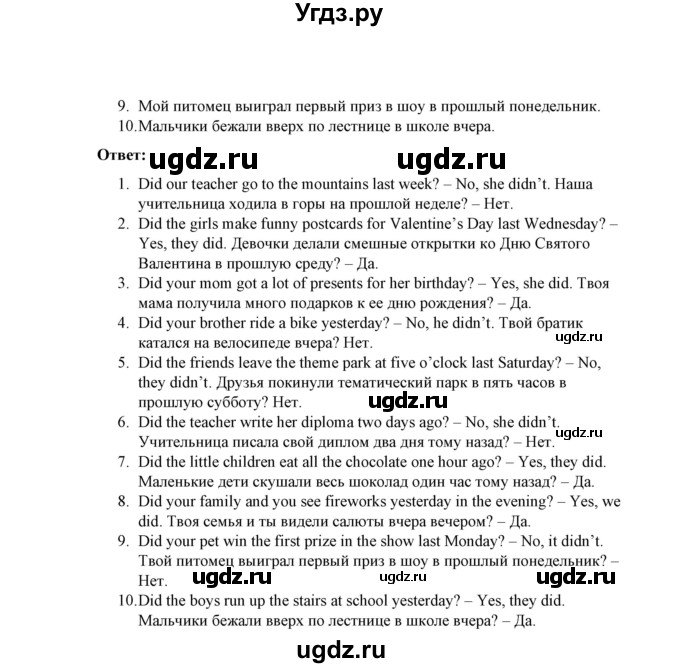 Угдз.ру

9. Мой питомец выиграл первый приз в шоу в прошлый понедельник.
10. Мальчики бежали вверх по лестнице в школе вчера.

Ответ: ugdz.ru ugdz.ru

1. Did our teacher go to the mountains last week? – No, she didn't. Наша учительница ходила в горы на прошлой неделе? – Нет.
2. Did the girls make funny postcards for Valentine's Day last Wednesday? – Yes, they did. Девочки делали смешные открытки ко Дню Святого Валентина в прошлую среду? – Да.
3. Did your mom got a lot of presents for her birthday? – Yes, she did. Твоя мама получила много подарков к ее дню рождения? – Да.
4. Did your brother ride a bike yesterday? – No, he didn't. Твой братик катался на велосипеде вчера? Нет.
ugdz.ru
5. Did the friends leave the theme park at five o'clock last Saturday? – No, they didn't. Друзья покинули тематический парк в пять часов в прошлую субботу? Нет.
ugdz.ru
6. Did the teacher write her diploma two days ago? – No, she didn't. Учительница писала свой диплом два дня тому назад? – Нет.
ugdz.ru
7. Did the little children eat all the chocolate one hour ago? – Yes, they did. Маленькие дети скушали весь шоколад один час тому назад? – Да.
8. Did your family and you see fireworks yesterday in the evening? – Yes, we did. Твоя семья и ты видели салюты вчера вечером? – Да.
9. Did your pet win the first prize in the show last Monday? – No, it didn't. Твой питомец выиграл первый приз в шоу в прошлый понедельник? – Нет.
ugdz.ru ugdz.ru ugdz.ru
10. Did the boys run up the stairs at school yesterday? – Yes, they did. Мальчики бежали вверх по лестнице в школе вчера? – Да.

ugdz.ru